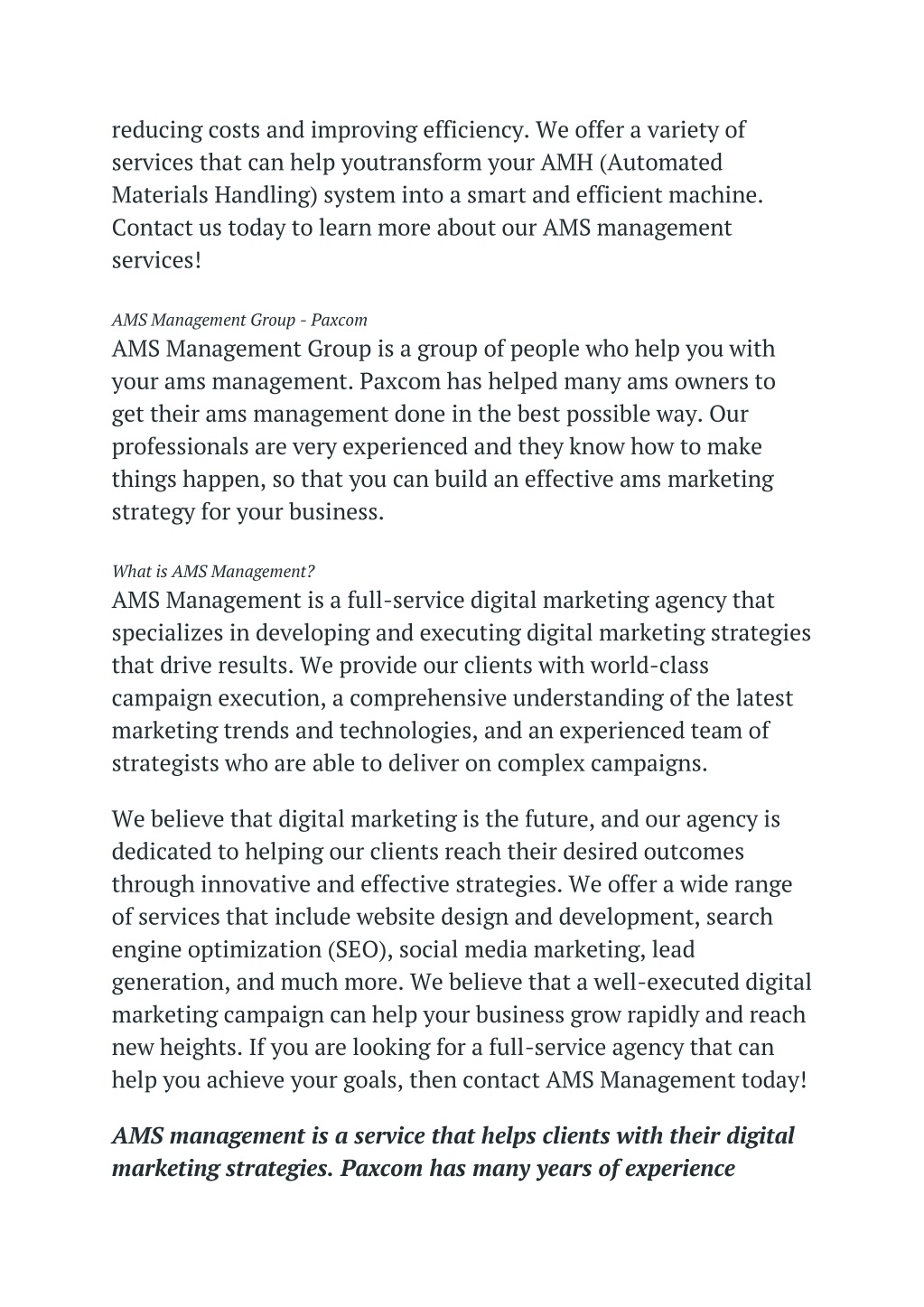 reducing costs and improving efficiency. We offer a variety of services that can help youtransform your AMH (Automated Materials Handling) system into a smart and efficient machine. Contact us today to learn more about our AMS management services!

AMS Management Group - Paxcom

AMS Management Group is a group of people who help you with your ams management. Paxcom has helped many ams owners to get their ams management done in the best possible way. Our professionals are very experienced and they know how to make things happen, so that you can build an effective ams marketing strategy for your business.

What is AMS Management?

AMS Management is a full-service digital marketing agency that specializes in developing and executing digital marketing strategies that drive results. We provide our clients with world-class campaign execution, a comprehensive understanding of the latest marketing trends and technologies, and an experienced team of strategists who are able to deliver on complex campaigns.

We believe that digital marketing is the future, and our agency is dedicated to helping our clients reach their desired outcomes through innovative and effective strategies. We offer a wide range of services that include website design and development, search engine optimization (SEO), social media marketing, lead generation, and much more. We believe that a well-executed digital marketing campaign can help your business grow rapidly and reach new heights. If you are looking for a full-service agency that can help you achieve your goals, then contact AMS Management today!

AMS management is a service that helps clients with their digital marketing strategies. Paxcom has many years of experience